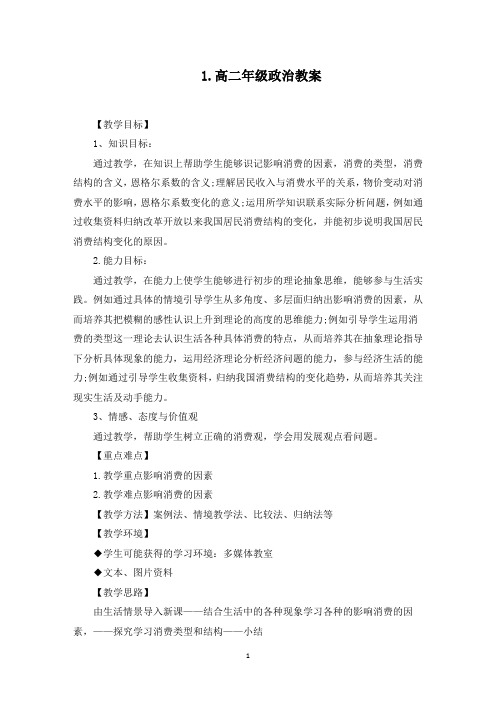 1.高二年级政治教案

【教学目标】

1、知识目标：

通过教学，在知识上帮助学生能够识记影响消费的因素，消费的类型，消费结构的含义，恩格尔系数的含义;理解居民收入与消费水平的关系，物价变动对消费水平的影响，恩格尔系数变化的意义;运用所学知识联系实际分析问题，例如通过收集资料归纳改革开放以来我国居民消费结构的变化，并能初步说明我国居民消费结构变化的原因。

2.能力目标：

通过教学，在能力上使学生能够进行初步的理论抽象思维，能够参与生活实践。例如通过具体的情境引导学生从多角度、多层面归纳出影响消费的因素，从而培养其把模糊的感性认识上升到理论的高度的思维能力;例如引导学生运用消费的类型这一理论去认识生活各种具体消费的特点，从而培养其在抽象理论指导下分析具体现象的能力，运用经济理论分析经济问题的能力，参与经济生活的能力;例如通过引导学生收集资料，归纳我国消费结构的变化趋势，从而培养其关注现实生活及动手能力。

3、情感、态度与价值观

通过教学，帮助学生树立正确的消费观，学会用发展观点看问题。

【重点难点】

1.教学重点影响消费的因素

2.教学难点影响消费的因素

【教学方法】案例法、情境教学法、比较法、归纳法等

【教学环境】

◆学生可能获得的学习环境：多媒体教室

◆文本、图片资料

【教学思路】

由生活情景导入新课——结合生活中的各种现象学习各种的影响消费的因素，——探究学习消费类型和结构——小结

1